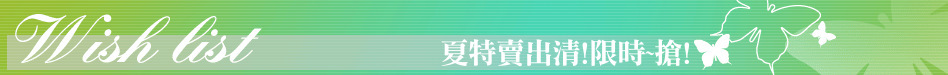 Wish list

夏特賣出清!限時-搶!